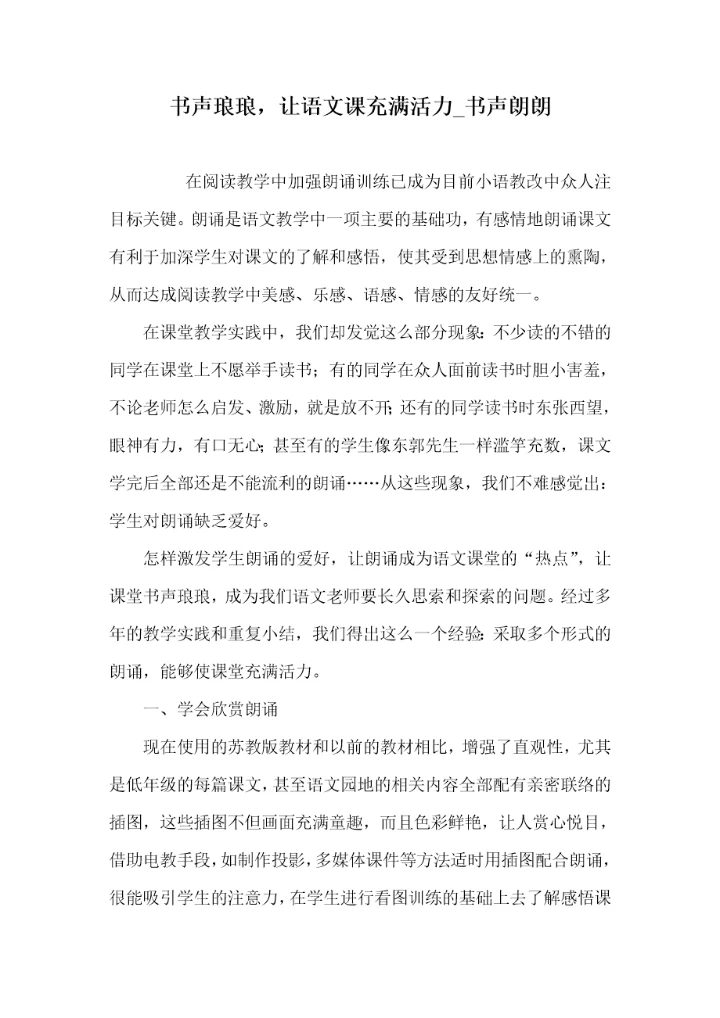 书声琅琅，让语文课充满活力_书声朗朗

在阅读教学中加强朗诵训练已成为目前小语教改中众人注目标关键。朗诵是语文教学中一项主要的基础功，有感情地朗诵课文有利于加深学生对课文的了解和感悟，使其受到思想情感上的熏陶，从而达成阅读教学中美感、乐感、语感、情感的友好统一。

在课堂教学实践中，我们却发觉这么部分现象：不少读的不错的同学在课堂上不愿举手读书；有的同学在众人面前读书时胆小害羞，不论老师怎么启发、激励，就是放不开；还有的同学读书时东张西望，眼神有力，有口无心；甚至有的学生像东郭先生一样滥竽充数，课文学完后全部还是不能流利的朗诵……从这些现象，我们不难感觉出：学生对朗诵缺乏爱好。

怎样激发学生朗诵的爱好，让朗诵成为语文课堂的“热点”，让课堂书声琅琅，成为我们语文老师要长久思索和探索的问题。经过多年的教学实践和重复小结，我们得出这么一个经验：采取多个形式的朗诵，能够使课堂充满活力。

一、学会欣赏朗诵

现在使用的苏教版教材和以前的教材相比，增强了直观性，尤其是低年级的每篇课文，甚至语文园地的相关内容全部配有亲密联络的插图，这些插图不但画面充满童趣，而且色彩鲜艳，让人赏心悦目，借助电教手段，如制作投影，多媒体课件等方法适时用插图配合朗诵，很能吸引学生的注意力，在学生进行看图训练的基础上去了解感悟课